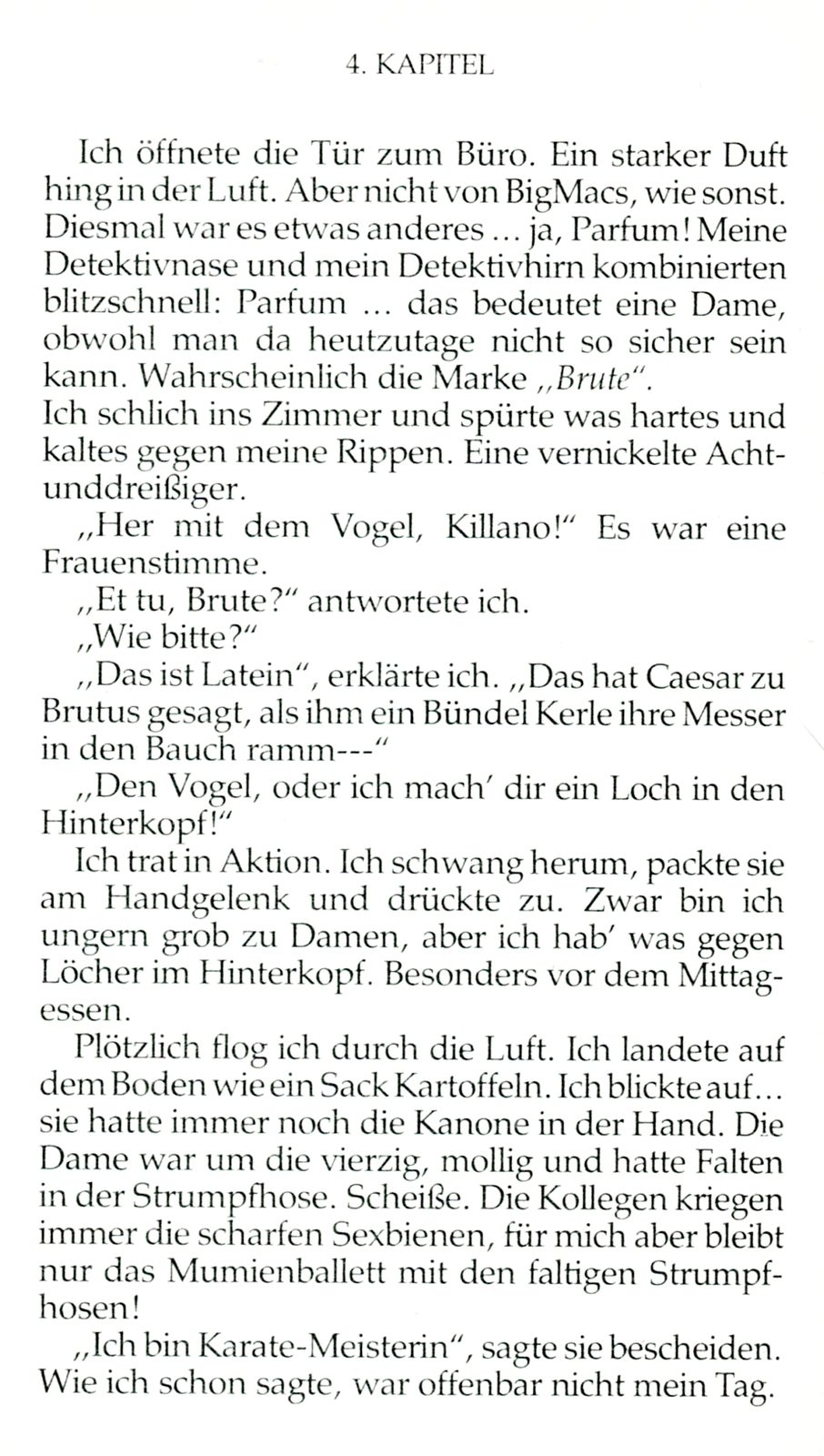 4. KAPITEL

Ich öffnete die Tür zum Büro. Ein starker Duft hing in der Luft. Aber nicht von BigMacs, wie sonst. Diesmal war es etwas anderes ... ja, Parfum! Meine Detektivnase und mein Detektivhirn kombinierten blitzschnell: Parfum ... das bedeutet eine Dame, obwohl man da heutzutage nicht so sicher sein kann. Wahrscheinlich die Marke „Brute".
Ich schlich ins Zimmer und spürte was hartes und kaltes gegen meine Rippen. Eine vernickelte Achtunddreißiger.

„Her mit dem Vogel, Killano!" Es war eine Frauenstimme.

„Et tu, Brute?" antwortete ich.

„Wie bitte?"

„Das ist Latein", erklärte ich. „Das hat Caesar zu Brutus gesagt, als ihm ein Bündel Kerle ihre Messer in den Bauch ramm---"

„Den Vogel, oder ich mach' dir ein Loch in den Hinterkopf!"

Ich trat in Aktion. Ich schwang herum, packte sie am Handgelenk und drückte zu. Zwar bin ich ungern grob zu Damen, aber ich hab' was gegen Löcher im Hinterkopf. Besonders vor dem Mittagessen.

Plötzlich flog ich durch die Luft. Ich landete auf dem Boden wie ein Sack Kartoffeln. Ich blickte auf... sie hatte immer noch die Kanone in der Hand. Die Dame war um die vierzig, mollig und hatte Falten in der Strumpfhose. Scheiße. Die Kollegen kriegen immer die scharfen Sexbienen, für mich aber bleibt nur das Mumienballett mit den faltigen Strumpfhosen!

„Ich bin Karate-Meisterin", sagte sie bescheiden. Wie ich schon sagte, war offenbar nicht mein Tag.